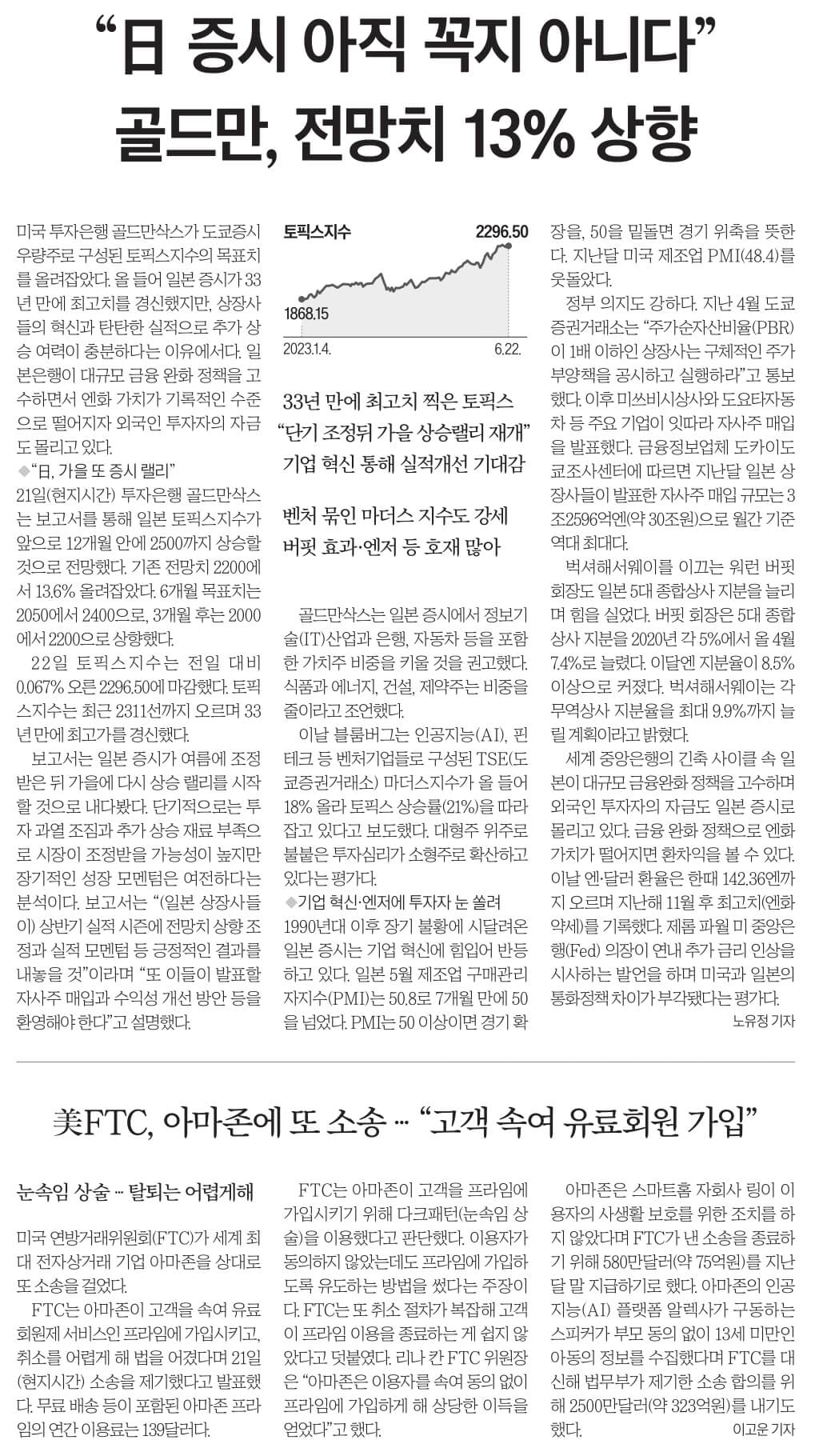 “日 증시 아직 꼭지 아니다”
골드만, 전망치 13% 상향

미국 투자은행 골드만삭스가 도쿄증시 우량주로 구성된 토픽스지수의 목표치를 올려잡았다. 올 들어 일본 증시가 33년 만에 최고치를 경신했지만, 상장사들의 혁신과 탄탄한 실적으로 추가 상승 여력이 충분하다는 이유에서다. 일본은행이 대규모 금융 완화 정책을 고수하면서 엔화 가치가 기록적인 수준으로 떨어지자 외국인 투자자의 자금도 몰리고 있다.

◆“日, 가을 또 증시 랠리”
21일(현지시간) 투자은행 골드만삭스는 보고서를 통해 일본 토픽스지수가 앞으로 12개월 안에 2500까지 상승할 것으로 전망했다. 기존 전망치 2200에서 13.6% 올려잡았다. 6개월 목표치는 2050에서 2400으로, 3개월 후는 2000에서 2200으로 상향했다.

22일 토픽스지수는 전일 대비 0.067% 오른 2296.50에 마감했다. 토픽스지수는 최근 2311선까지 오르며 33년 만에 최고가를 경신했다.

보고서는 일본 증시가 여름에 조정받은 뒤 가을에 다시 상승 랠리를 시작할 것으로 내다봤다. 단기적으로는 투자 과열 조짐과 추가 상승 재료 부족으로 시장이 조정받을 가능성이 높지만 장기적인 성장 모멘텀은 여전하다는 분석이다. 보고서는 “(일본 상장사들이) 상반기 실적 시즌에 전망치 상향 조정과 실적 모멘텀 등 긍정적인 결과를 내놓을 것”이라며 “또 이들이 발표할 자사주 매입과 수익성 개선 방안 등을 환영해야 한다”고 설명했다.

토픽스지수
2296.50
1868.15
2023.1.4.
6.22.

33년 만에 최고치 찍은 토픽스
“단기 조정뒤 가을 상승랠리 재개”
기업 혁신 통해 실적개선 기대감

벤처 묶인 마더스 지수도 강세
버핏 효과·엔저 등 호재 많아

골드만삭스는 일본 증시에서 정보기술(IT)산업과 은행, 자동차 등을 포함한 가치주 비중을 키울 것을 권고했다. 식품과 에너지, 건설, 제약주는 비중을 줄이라고 조언했다.

이날 블룸버그는 인공지능(AI), 핀테크 등 벤처기업들로 구성된 TSE(도쿄증권거래소) 마더스지수가 올 들어 18% 올라 토픽스 상승률(21%)을 따라잡고 있다고 보도했다. 대형주 위주로 불붙은 투자심리가 소형주로 확산하고 있다는 평가다.

◆기업 혁신·엔저에 투자자 눈 쏠려
1990년대 이후 장기 불황에 시달려온 일본 증시는 기업 혁신에 힘입어 반등하고 있다. 일본 5월 제조업 구매관리자지수(PMI)는 50.8로 7개월 만에 50을 넘었다. PMI는 50 이상이면 경기 확장을, 50을 밑돌면 경기 위축을 뜻한다. 지난달 미국 제조업 PMI(48.4)를 웃돌았다.

정부 의지도 강하다. 지난 4월 도쿄증권거래소는 “주가순자산비율(PBR)이 1배 이하인 상장사는 구체적인 주가 부양책을 공시하고 실행하라”고 통보했다. 이후 미쓰비시상사와 도요타자동차 등 주요 기업이 잇따라 자사주 매입을 발표했다. 금융정보업체 도카이도쿄조사센터에 따르면 지난달 일본 상장사들이 발표한 자사주 매입 규모는 3조2596억엔(약 30조원)으로 월간 기준 역대 최대다.

벅셔해서웨이를 이끄는 워런 버핏 회장도 일본 5대 종합상사 지분을 늘리며 힘을 실었다. 버핏 회장은 5대 종합상사 지분을 2020년 각 5%에서 올 4월 7.4%로 늘렸다. 이달엔 지분율이 8.5% 이상으로 커졌다. 벅셔해서웨이는 각 무역상사 지분율을 최대 9.9%까지 늘릴 계획이라고 밝혔다.

세계 중앙은행의 긴축 사이클 속 일본이 대규모 금융완화 정책을 고수하며 외국인 투자자의 자금도 일본 증시로 몰리고 있다. 금융 완화 정책으로 엔화 가치가 떨어지면 환차익을 볼 수 있다. 이날 엔·달러 환율은 한때 142.36엔까지 오르며 지난해 11월 후 최고치(엔화 약세)를 기록했다. 제롬 파월 미 중앙은행(Fed) 의장이 연내 추가 금리 인상을 시사하는 발언을 하며 미국과 일본의 통화정책 차이가 부각됐다는 평가다.
노유정 기자

美FTC, 아마존에 또 소송 … “고객 속여 유료회원 가입”

눈속임 상술 … 탈퇴는 어렵게해

미국 연방거래위원회(FTC)가 세계 최대 전자상거래 기업 아마존을 상대로 또 소송을 걸었다.

FTC는 아마존이 고객을 속여 유료 회원제 서비스인 프라임에 가입시키고, 취소를 어렵게 해 법을 어겼다며 21일(현지시간) 소송을 제기했다고 발표했다. 무료 배송 등이 포함된 아마존 프라임의 연간 이용료는 139달러다.

FTC는 아마존이 고객을 프라임에 가입시키기 위해 다크패턴(눈속임 상술)을 이용했다고 판단했다. 이용자가 동의하지 않았는데도 프라임에 가입하도록 유도하는 방법을 썼다는 주장이다. FTC는 또 취소 절차가 복잡해 고객이 프라임 이용을 종료하는 게 쉽지 않았다고 덧붙였다. 리나 칸 FTC 위원장은 “아마존은 이용자를 속여 동의 없이 프라임에 가입하게 해 상당한 이득을 얻었다”고 했다.

아마존은 스마트홈 자회사 링이 이용자의 사생활 보호를 위한 조치를 하지 않았다며 FTC가 낸 소송을 종료하기 위해 580만달러(약 75억원)를 지난달 말 지급하기로 했다. 아마존의 인공지능(AI) 플랫폼 알렉사가 구동하는 스피커가 부모 동의 없이 13세 미만인 아동의 정보를 수집했다며 FTC를 대신해 법무부가 제기한 소송 합의를 위해 2500만달러(약 323억원)를 내기도 했다.
이고운 기자